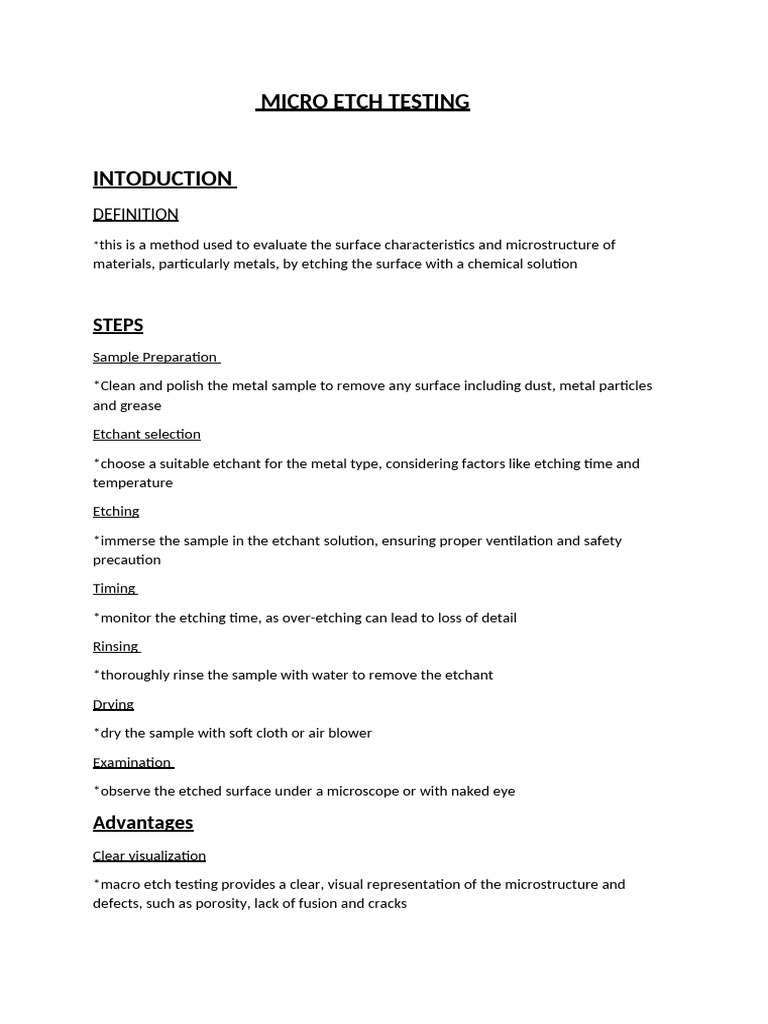 MICRO ETCH TESTING

INTODUCTION

DEFINITION

*this is a method used to evaluate the surface characteristics and microstructure of materials, particularly metals, by etching the surface with a chemical solution

STEPS

Sample Preparation

*Clean and polish the metal sample to remove any surface including dust, metal particles and grease

Etchant selection

*choose a suitable etchant for the metal type, considering factors like etching time and temperature

Etching

*immerse the sample in the etchant solution, ensuring proper ventilation and safety precaution

Timing

*monitor the etching time, as over-etching can lead to loss of detail

Rinsing

*thoroughly rinse the sample with water to remove the etchant

Drying

*dry the sample with soft cloth or air blower

Examination

*observe the etched surface under a microscope or with naked eye

Advantages

Clear visualization

*macro etch testing provides a clear, visual representation of the microstructure and defects, such as porosity, lack of fusion and cracks